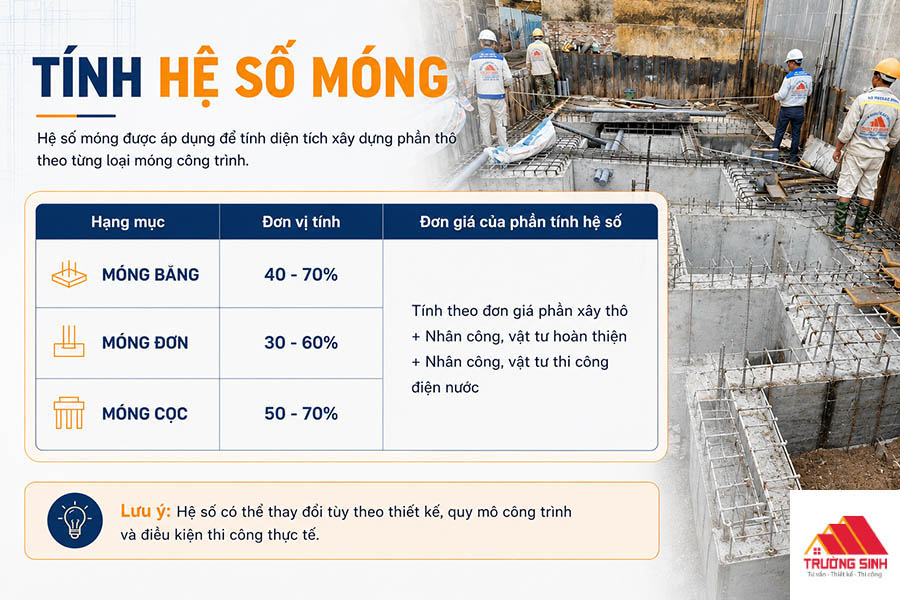 TÍNH HỆ SỐ MÓNG

Hệ số móng được áp dụng để tính diện tích xây dựng phần thô theo từng loại móng công trình.

| Hạng mục | Đơn vị tính | Đơn giá của phần tính hệ số |
|---|---|---|
| MÓNG BĂNG | 40 - 70% | Tính theo đơn giá phần xây thô + Nhân công, vật tư hoàn thiện + Nhân công, vật tư thi công điện nước |
| MÓNG ĐƠN | 30 - 60% | |
| MÓNG CỌC | 50 - 70% | |

Lưu ý: Hệ số có thể thay đổi tùy theo thiết kế, quy mô công trình và điều kiện thi công thực tế.

TRƯỜNG SINH
Tư vấn - Thiết kế - Thi công